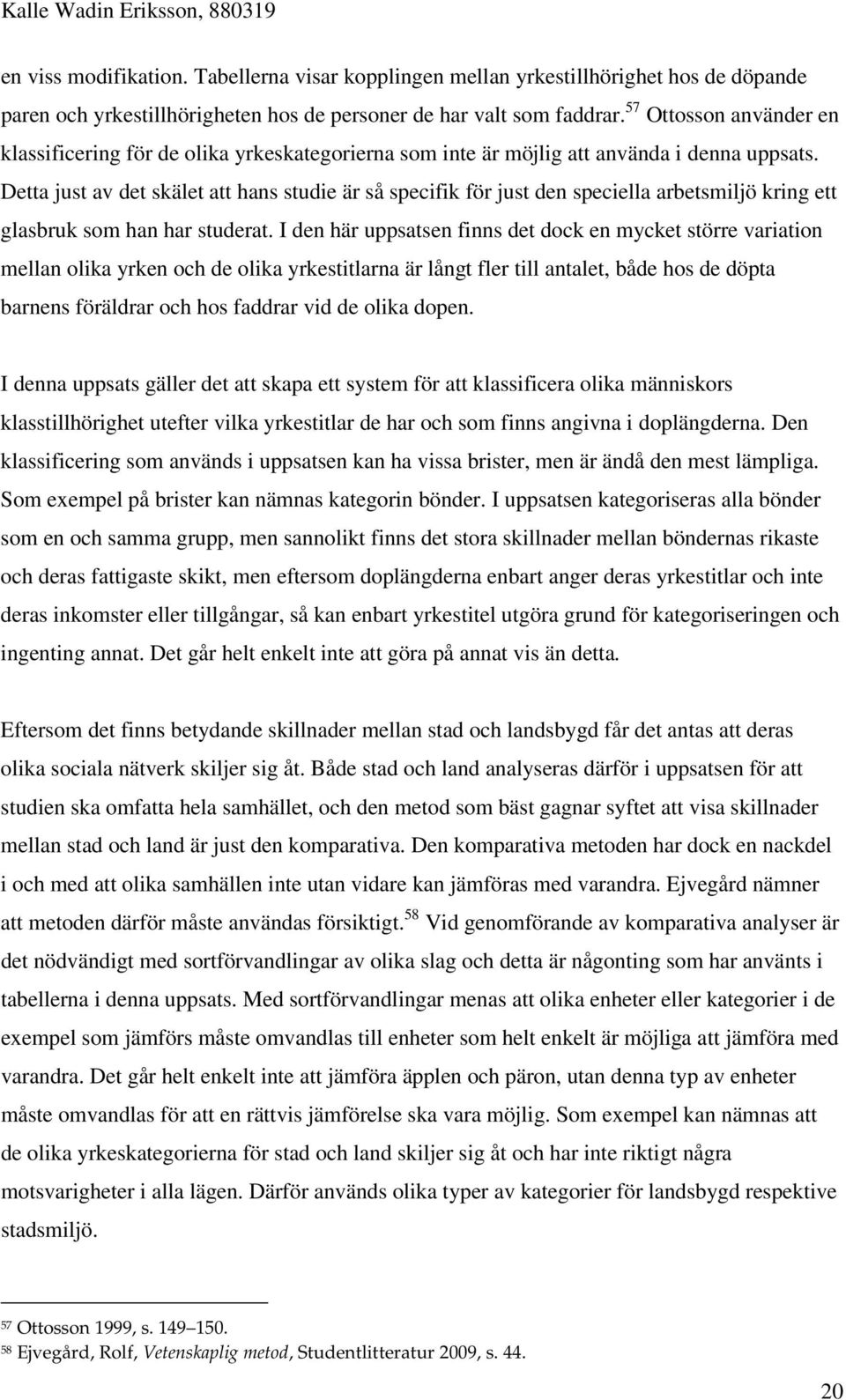 Kalle Wadin Eriksson, 880319

en viss modifikation. Tabellerna visar kopplingen mellan yrkestillhörighet hos de döpande paren och yrkestillhörigheten hos de personer de har valt som faddrar.$^{57}$ Ottosson använder en klassificering för de olika yrkeskategorierna som inte är möjlig att använda i denna uppsats. Detta just av det skälet att hans studie är så specifik för just den speciella arbetsmiljö kring ett glasbruk som han har studerat. I den här uppsatsen finns det dock en mycket större variation mellan olika yrken och de olika yrkestitlarna är långt fler till antalet, både hos de döpta barnens föräldrar och hos faddrar vid de olika dopen.

I denna uppsats gäller det att skapa ett system för att klassificera olika människors klasstillhörighet utefter vilka yrkestitlar de har och som finns angivna i doplängderna. Den klassificering som används i uppsatsen kan ha vissa brister, men är ändå den mest lämpliga. Som exempel på brister kan nämnas kategorin bönder. I uppsatsen kategoriseras alla bönder som en och samma grupp, men sannolikt finns det stora skillnader mellan böndernas rikaste och deras fattigaste skikt, men eftersom doplängderna enbart anger deras yrkestitlar och inte deras inkomster eller tillgångar, så kan enbart yrkestitel utgöra grund för kategoriseringen och ingenting annat. Det går helt enkelt inte att göra på annat vis än detta.

Eftersom det finns betydande skillnader mellan stad och landsbygd får det antas att deras olika sociala nätverk skiljer sig åt. Både stad och land analyseras därför i uppsatsen för att studien ska omfatta hela samhället, och den metod som bäst gagnar syftet att visa skillnader mellan stad och land är just den komparativa. Den komparativa metoden har dock en nackdel i och med att olika samhällen inte utan vidare kan jämföras med varandra. Ejvegård nämner att metoden därför måste användas försiktigt.$^{58}$ Vid genomförande av komparativa analyser är det nödvändigt med sortförvandlingar av olika slag och detta är någonting som har använts i tabellerna i denna uppsats. Med sortförvandlingar menas att olika enheter eller kategorier i de exempel som jämförs måste omvandlas till enheter som helt enkelt är möjliga att jämföra med varandra. Det går helt enkelt inte att jämföra äpplen och päron, utan denna typ av enheter måste omvandlas för att en rättvis jämförelse ska vara möjlig. Som exempel kan nämnas att de olika yrkeskategorierna för stad och land skiljer sig åt och har inte riktigt några motsvarigheter i alla lägen. Därför används olika typer av kategorier för landsbygd respektive stadsmiljö.

$^{57}$ Ottosson 1999, s. 149–150.
$^{58}$ Ejvegård, Rolf, Vetenskaplig metod, Studentlitteratur 2009, s. 44.

20